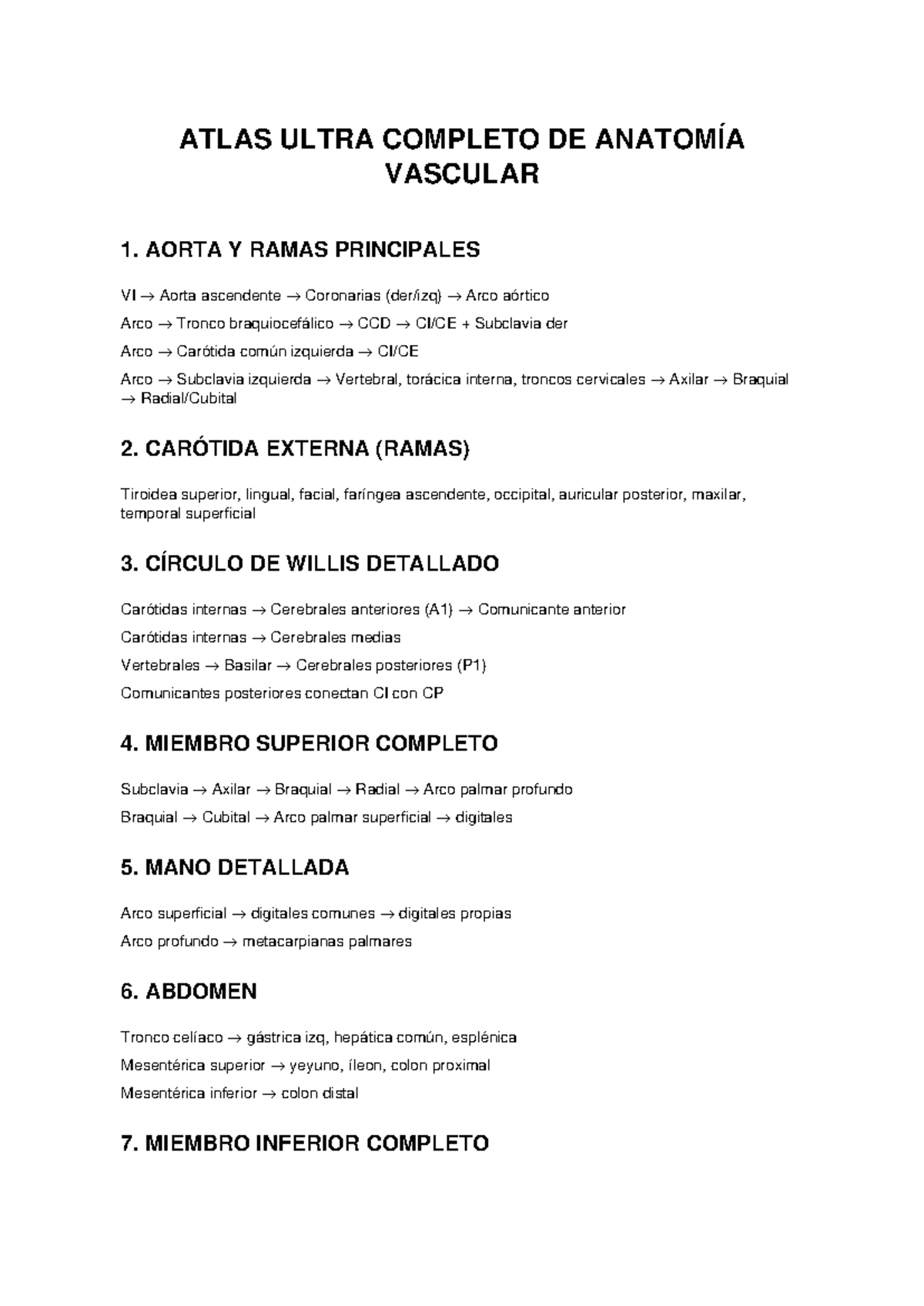 ATLAS ULTRA COMPLETO DE ANATOMÍA VASCULAR

1. AORTA Y RAMAS PRINCIPALES

VI → Aorta ascendente → Coronarias (der/izq) → Arco aórtico

Arco → Tronco braquiocefálico → CCD → CI/CE + Subclavia der

Arco → Carótida común izquierda → CI/CE

Arco → Subclavia izquierda → Vertebral, torácica interna, troncos cervicales → Axilar → Braquial → Radial/Cubital

2. CARÓTIDA EXTERNA (RAMAS)

Tiroidea superior, lingual, facial, faríngea ascendente, occipital, auricular posterior, maxilar, temporal superficial

3. CÍRCULO DE WILLIS DETALLADO

Carótidas internas → Cerebrales anteriores (A1) → Comunicante anterior

Carótidas internas → Cerebrales medias

Vertebrales → Basilar → Cerebrales posteriores (P1)

Comunicantes posteriores conectan CI con CP

4. MIEMBRO SUPERIOR COMPLETO

Subclavia → Axilar → Braquial → Radial → Arco palmar profundo

Braquial → Cubital → Arco palmar superficial → digitales

5. MANO DETALLADA

Arco superficial → digitales comunes → digitales propias

Arco profundo → metacarpianas palmares

6. ABDOMEN

Tronco celíaco → gástrica izq, hepática común, esplénica

Mesentérica superior → yeyuno, íleon, colon proximal

Mesentérica inferior → colon distal

7. MIEMBRO INFERIOR COMPLETO